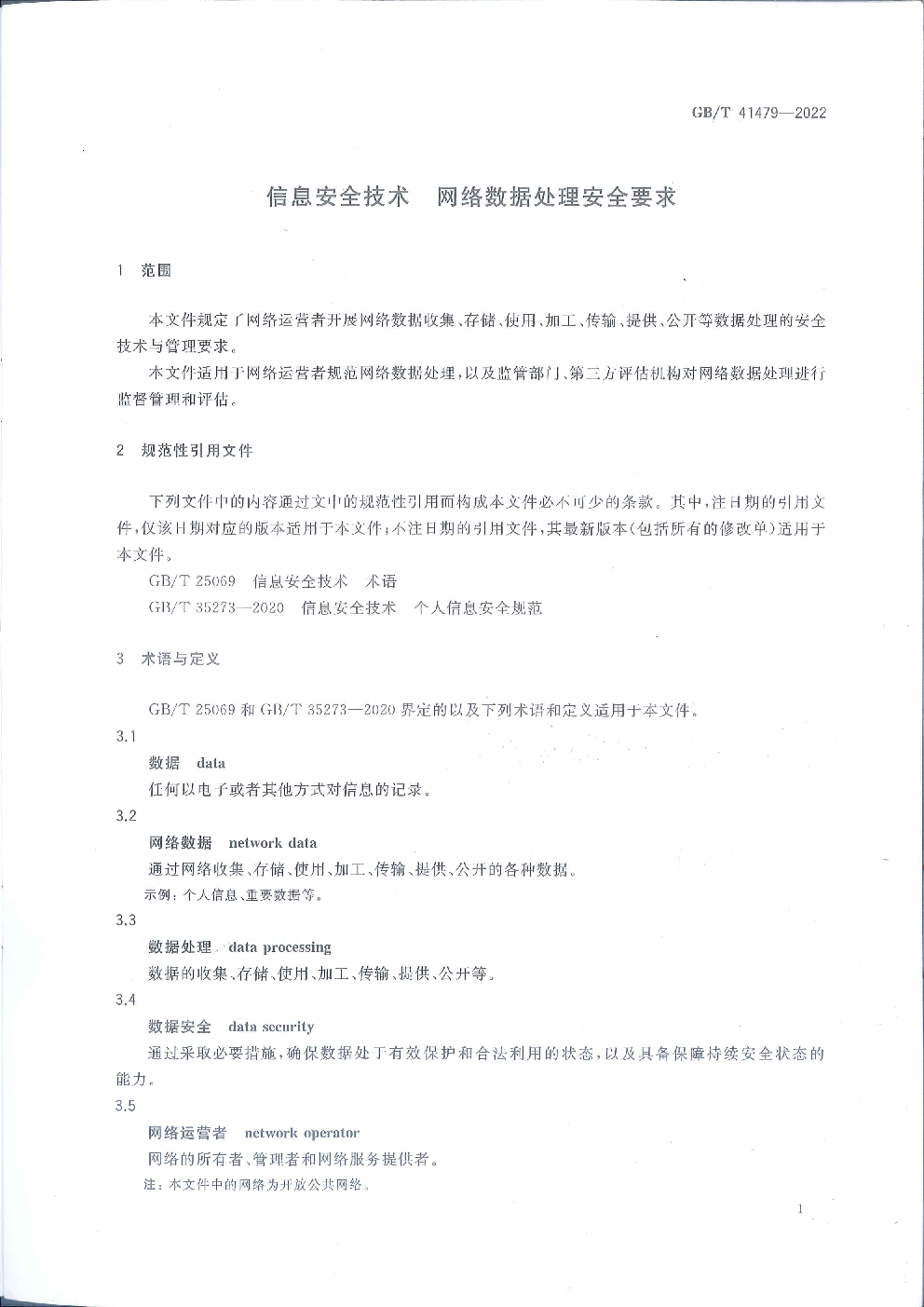 GB/T 41479—2022

信息安全技术　网络数据处理安全要求

1　范围

本文件规定了网络运营者开展网络数据收集、存储、使用、加工、传输、提供、公开等数据处理的安全技术与管理要求。

本文件适用于网络运营者规范网络数据处理，以及监管部门、第三方评估机构对网络数据处理进行监督管理和评估。

2　规范性引用文件

下列文件中的内容通过文中的规范性引用而构成本文件必不可少的条款。其中，注日期的引用文件，仅该日期对应的版本适用于本文件；不注日期的引用文件，其最新版本（包括所有的修改单）适用于本文件。

GB/T 25069　信息安全技术　术语

GB/T 35273—2020　信息安全技术　个人信息安全规范

3　术语与定义

GB/T 25069 和 GB/T 35273—2020 界定的以及下列术语和定义适用于本文件。

3.1

数据　data

任何以电子或者其他方式对信息的记录。

3.2

网络数据　network data

通过网络收集、存储、使用、加工、传输、提供、公开的各种数据。

示例：个人信息、重要数据等。

3.3

数据处理　data processing

数据的收集、存储、使用、加工、传输、提供、公开等。

3.4

数据安全　data security

通过采取必要措施，确保数据处于有效保护和合法利用的状态，以及具备保障持续安全状态的能力。

3.5

网络运营者　network operator

网络的所有者、管理者和网络服务提供者。

注：本文件中的网络为开放公共网络。

1